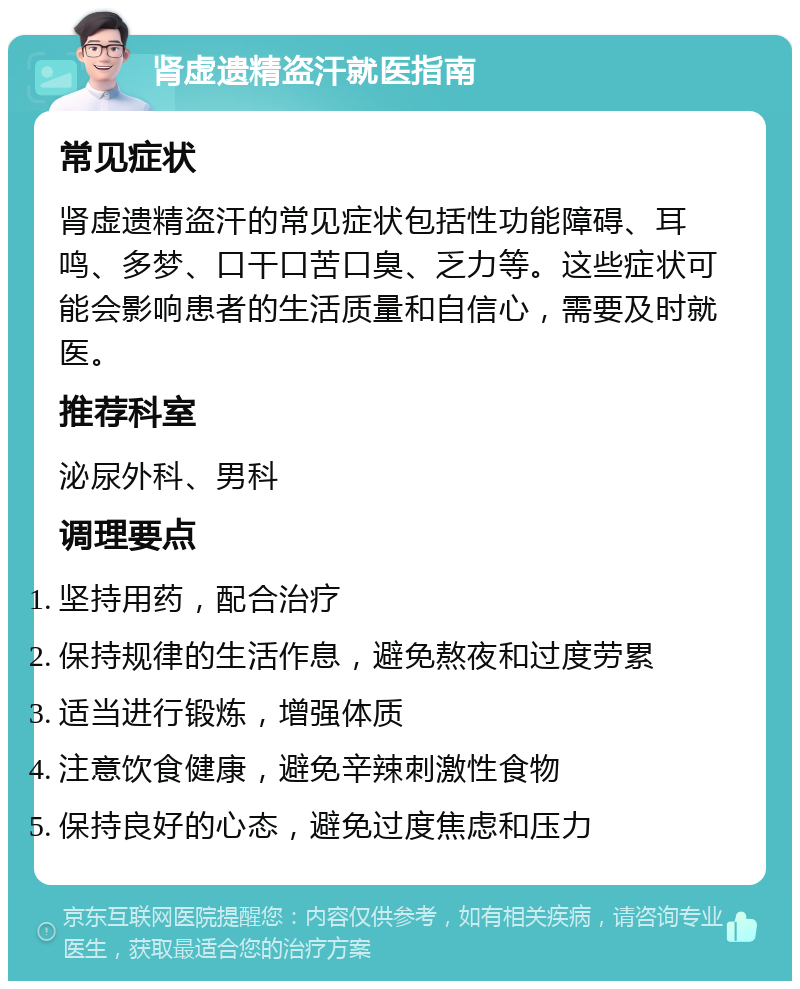 肾虚遗精盗汗就医指南

常见症状

肾虚遗精盗汗的常见症状包括性功能障碍、耳鸣、多梦、口干口苦口臭、乏力等。这些症状可能会影响患者的生活质量和自信心，需要及时就医。

推荐科室

泌尿外科、男科

调理要点

1. 坚持用药，配合治疗
2. 保持规律的生活作息，避免熬夜和过度劳累
3. 适当进行锻炼，增强体质
4. 注意饮食健康，避免辛辣刺激性食物
5. 保持良好的心态，避免过度焦虑和压力

京东互联网医院提醒您：内容仅供参考，如有相关疾病，请咨询专业医生，获取最适合您的治疗方案